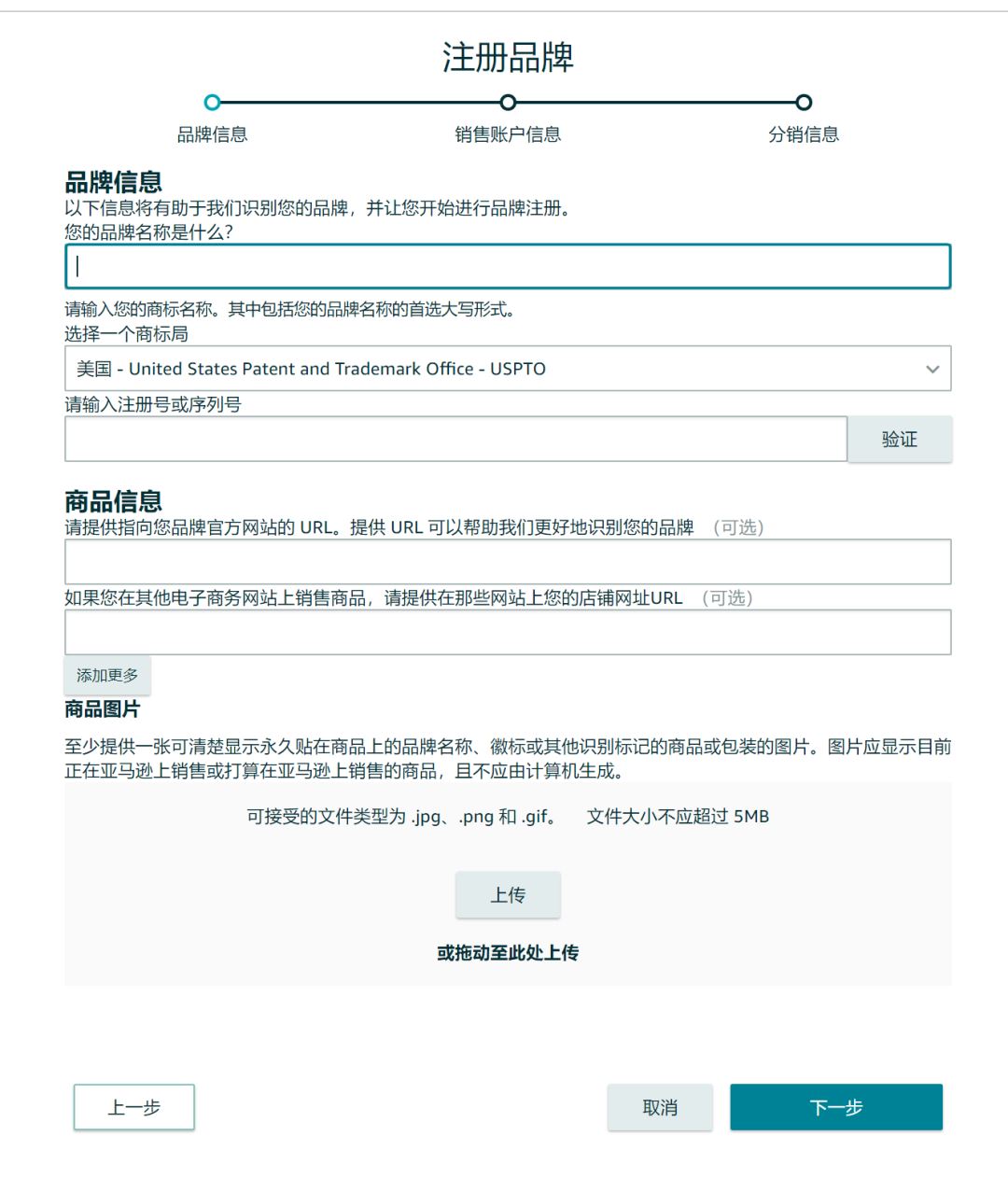 注册品牌

品牌信息　　销售账户信息　　分销信息

品牌信息
以下信息将有助于我们识别您的品牌，并让您开始进行品牌注册。
您的品牌名称是什么?

请输入您的商标名称。其中包括您的品牌名称的首选大写形式。
选择一个商标局
美国 - United States Patent and Trademark Office - USPTO
请输入注册号或序列号
验证

商品信息
请提供指向您品牌官方网站的 URL。提供 URL 可以帮助我们更好地识别您的品牌 （可选）

如果您在其他电子商务网站上销售商品，请提供在那些网站上您的店铺网址URL （可选）

添加更多
商品图片
至少提供一张可清楚显示永久贴在商品上的品牌名称、徽标或其他识别标记的商品或包装的图片。图片应显示目前正在亚马逊上销售或打算在亚马逊上销售的商品，且不应由计算机生成。

可接受的文件类型为 .jpg、.png 和 .gif。　文件大小不应超过 5MB

上传

或拖动至此处上传

上一步　　取消　　下一步